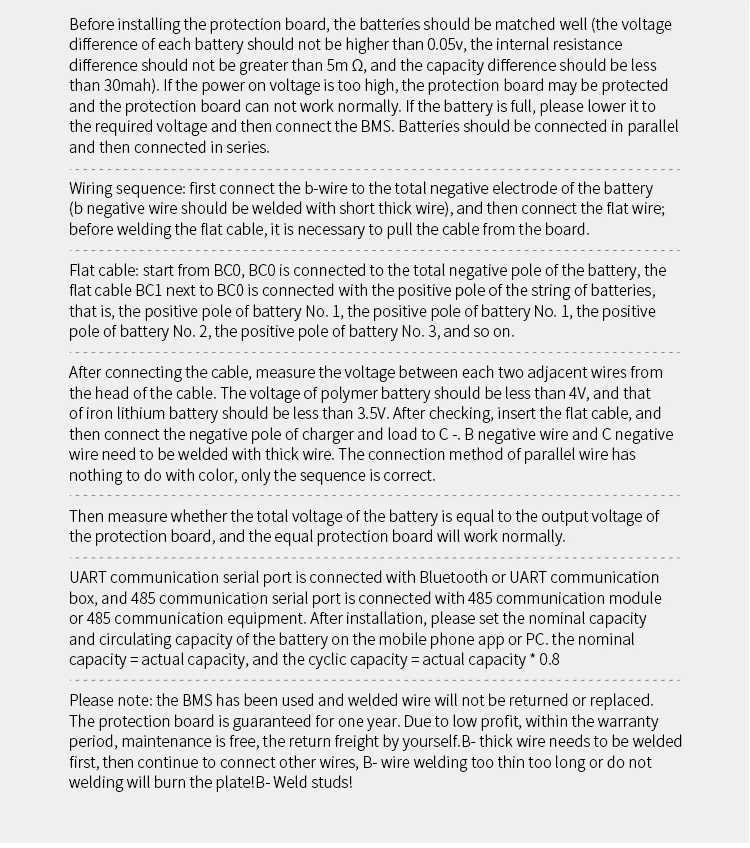 Before installing the protection board, the batteries should be matched well (the voltage difference of each battery should not be higher than 0.05v, the internal resistance difference should not be greater than 5m Ω, and the capacity difference should be less than 30mah). If the power on voltage is too high, the protection board may be protected and the protection board can not work normally. If the battery is full, please lower it to the required voltage and then connect the BMS. Batteries should be connected in parallel and then connected in series.

Wiring sequence: first connect the b-wire to the total negative electrode of the battery (b negative wire should be welded with short thick wire), and then connect the flat wire; before welding the flat cable, it is necessary to pull the cable from the board.

Flat cable: start from BC0, BC0 is connected to the total negative pole of the battery, the flat cable BC1 next to BC0 is connected with the positive pole of the string of batteries, that is, the positive pole of battery No. 1, the positive pole of battery No. 1, the positive pole of battery No. 2, the positive pole of battery No. 3, and so on.

After connecting the cable, measure the voltage between each two adjacent wires from the head of the cable. The voltage of polymer battery should be less than 4V, and that of iron lithium battery should be less than 3.5V. After checking, insert the flat cable, and then connect the negative pole of charger and load to C -. B negative wire and C negative wire need to be welded with thick wire. The connection method of parallel wire has nothing to do with color, only the sequence is correct.

Then measure whether the total voltage of the battery is equal to the output voltage of the protection board, and the equal protection board will work normally.

UART communication serial port is connected with Bluetooth or UART communication box, and 485 communication serial port is connected with 485 communication module or 485 communication equipment. After installation, please set the nominal capacity and circulating capacity of the battery on the mobile phone app or PC. the nominal capacity = actual capacity, and the cyclic capacity = actual capacity * 0.8

Please note: the BMS has been used and welded wire will not be returned or replaced. The protection board is guaranteed for one year. Due to low profit, within the warranty period, maintenance is free, the return freight by yourself.B- thick wire needs to be welded first, then continue to connect other wires, B- wire welding too thin too long or do not welding will burn the plate!B- Weld studs!